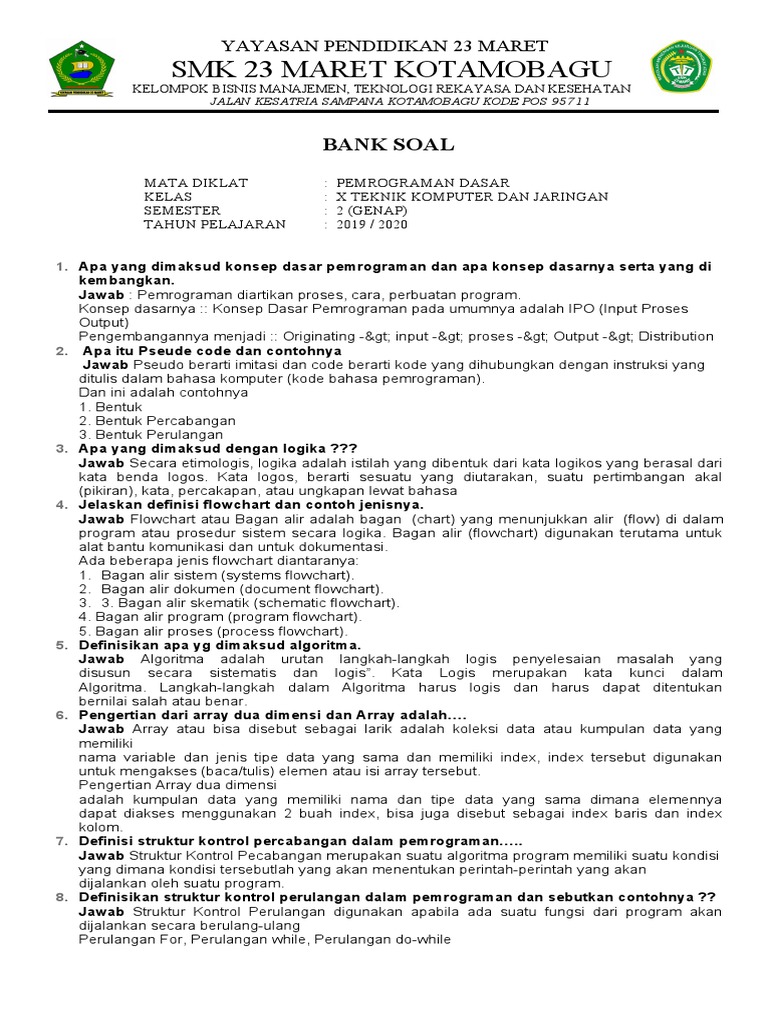 YAYASAN PENDIDIKAN 23 MARET
SMK 23 MARET KOTAMOBAGU
KELOMPOK BISNIS MANAJEMEN, TEKNOLOGI REKAYASA DAN KESEHATAN
JALAN KESATRIA SAMPANA KOTAMOBAGU KODE POS 95711

BANK SOAL

MATA DIKLAT : PEMROGRAMAN DASAR
KELAS : X TEKNIK KOMPUTER DAN JARINGAN
SEMESTER : 2 (GENAP)
TAHUN PELAJARAN : 2019 / 2020

1. Apa yang dimaksud konsep dasar pemrograman dan apa konsep dasarnya serta yang di kembangkan.
Jawab : Pemrograman diartikan proses, cara, perbuatan program.
Konsep dasarnya :: Konsep Dasar Pemrograman pada umumnya adalah IPO (Input Proses Output)
Pengembangannya menjadi :: Originating -&gt; input -&gt; proses -&gt; Output -&gt; Distribution
2. Apa itu Pseude code dan contohnya
Jawab Pseudo berarti imitasi dan code berarti kode yang dihubungkan dengan instruksi yang ditulis dalam bahasa komputer (kode bahasa pemrograman).
Dan ini adalah contohnya
1. Bentuk
2. Bentuk Percabangan
3. Bentuk Perulangan
3. Apa yang dimaksud dengan logika ???
Jawab Secara etimologis, logika adalah istilah yang dibentuk dari kata logikos yang berasal dari kata benda logos. Kata logos, berarti sesuatu yang diutarakan, suatu pertimbangan akal (pikiran), kata, percakapan, atau ungkapan lewat bahasa
4. Jelaskan definisi flowchart dan contoh jenisnya.
Jawab Flowchart atau Bagan alir adalah bagan (chart) yang menunjukkan alir (flow) di dalam program atau prosedur sistem secara logika. Bagan alir (flowchart) digunakan terutama untuk alat bantu komunikasi dan untuk dokumentasi.
Ada beberapa jenis flowchart diantaranya:
1. Bagan alir sistem (systems flowchart).
2. Bagan alir dokumen (document flowchart).
3. 3. Bagan alir skematik (schematic flowchart).
4. Bagan alir program (program flowchart).
5. Bagan alir proses (process flowchart).
5. Definisikan apa yg dimaksud algoritma.
Jawab Algoritma adalah urutan langkah-langkah logis penyelesaian masalah yang disusun secara sistematis dan logis". Kata Logis merupakan kata kunci dalam Algoritma. Langkah-langkah dalam Algoritma harus logis dan harus dapat ditentukan bernilai salah atau benar.
6. Pengertian dari array dua dimensi dan Array adalah....
Jawab Array atau bisa disebut sebagai larik adalah koleksi data atau kumpulan data yang memiliki
nama variable dan jenis tipe data yang sama dan memiliki index, index tersebut digunakan untuk mengakses (baca/tulis) elemen atau isi array tersebut.
Pengertian Array dua dimensi
adalah kumpulan data yang memiliki nama dan tipe data yang sama dimana elemennya dapat diakses menggunakan 2 buah index, bisa juga disebut sebagai index baris dan index kolom.
7. Definisi struktur kontrol percabangan dalam pemrograman.....
Jawab Struktur Kontrol Pecabangan merupakan suatu algoritma program memiliki suatu kondisi yang dimana kondisi tersebutlah yang akan menentukan perintah-perintah yang akan dijalankan oleh suatu program.
8. Definisikan struktur kontrol perulangan dalam pemrograman dan sebutkan contohnya ??
Jawab Struktur Kontrol Perulangan digunakan apabila ada suatu fungsi dari program akan dijalankan secara berulang-ulang
Perulangan For, Perulangan while, Perulangan do-while